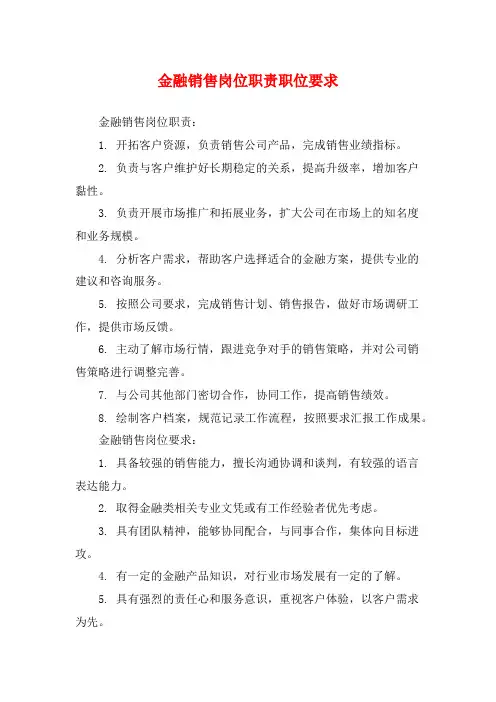 金融销售岗位职责职位要求

金融销售岗位职责：

1. 开拓客户资源，负责销售公司产品，完成销售业绩指标。

2. 负责与客户维护好长期稳定的关系，提高升级率，增加客户黏性。

3. 负责开展市场推广和拓展业务，扩大公司在市场上的知名度和业务规模。

4. 分析客户需求，帮助客户选择适合的金融方案，提供专业的建议和咨询服务。

5. 按照公司要求，完成销售计划、销售报告，做好市场调研工作，提供市场反馈。

6. 主动了解市场行情，跟进竞争对手的销售策略，并对公司销售策略进行调整完善。

7. 与公司其他部门密切合作，协同工作，提高销售绩效。

8. 绘制客户档案，规范记录工作流程，按照要求汇报工作成果。

金融销售岗位要求：

1. 具备较强的销售能力，擅长沟通协调和谈判，有较强的语言表达能力。

2. 取得金融类相关专业文凭或有工作经验者优先考虑。

3. 具有团队精神，能够协同配合，与同事合作，集体向目标进攻。

4. 有一定的金融产品知识，对行业市场发展有一定的了解。

5. 具有强烈的责任心和服务意识，重视客户体验，以客户需求为先。